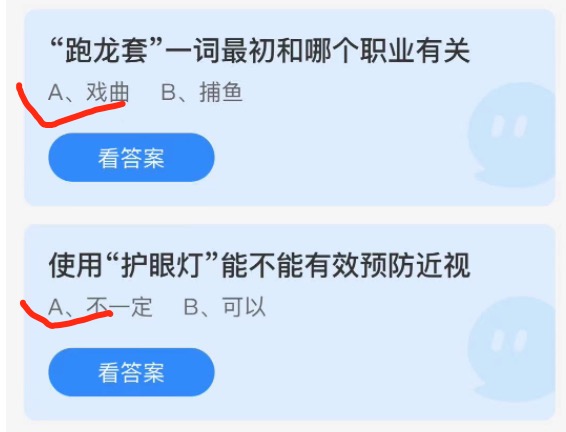 “跑龙套”一词最初和哪个职业有关

A、戏曲　B、捕鱼

看答案

使用“护眼灯”能不能有效预防近视

A、不一定　B、可以

看答案